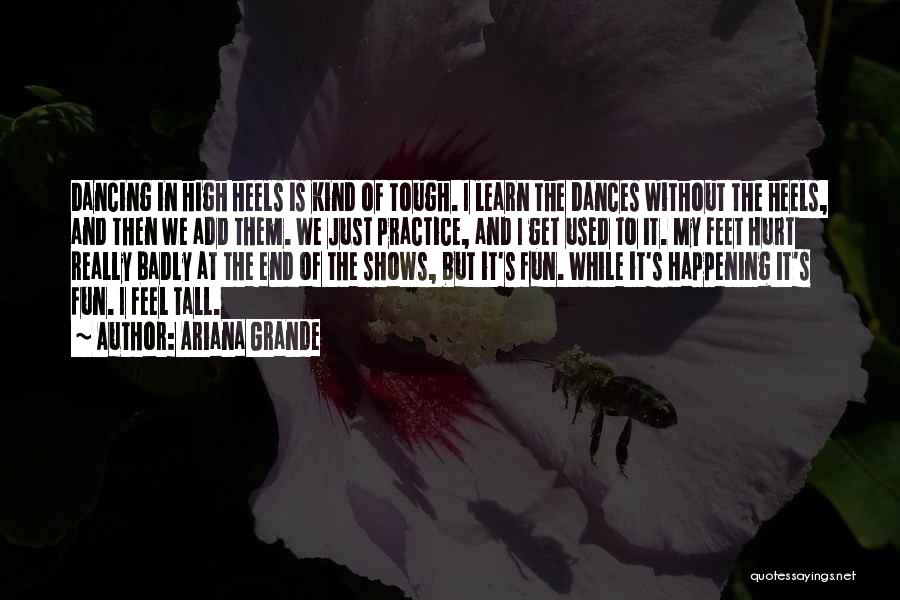 DANCING IN HIGH HEELS IS KIND OF TOUGH. I LEARN THE DANCES WITHOUT THE HEELS, AND THEN WE ADD THEM. WE JUST PRACTICE, AND I GET USED TO IT. MY FEET HURT REALLY BADLY AT THE END OF THE SHOWS, BUT IT'S FUN. WHILE IT'S HAPPENING IT'S FUN. I FEEL TALL.

~ AUTHOR: ARIANA GRANDE

quotessayings.net